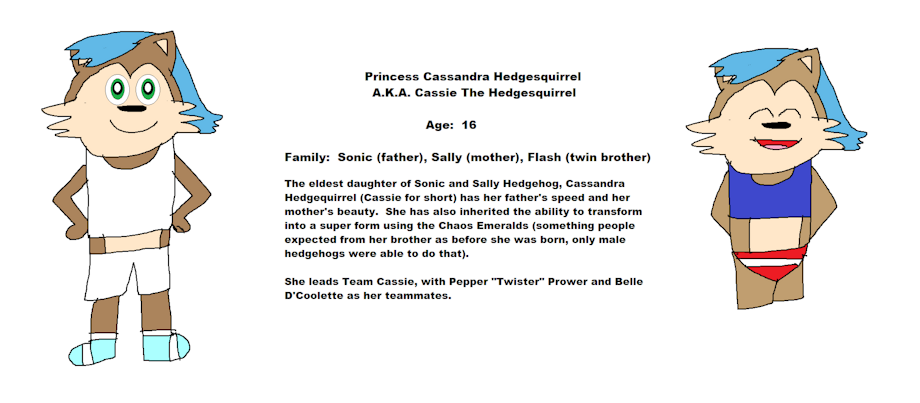 Princess Cassandra Hedgesquirrel
A.K.A. Cassie The Hedgesquirrel

Age: 16

Family: Sonic (father), Sally (mother), Flash (twin brother)

The eldest daughter of Sonic and Sally Hedgehog, Cassandra Hedgequirrel (Cassie for short) has her father's speed and her mother's beauty. She has also inherited the ability to transform into a super form using the Chaos Emeralds (something people expected from her brother as before she was born, only male hedgehogs were able to do that).

She leads Team Cassie, with Pepper "Twister" Prower and Belle D'Coolette as her teammates.